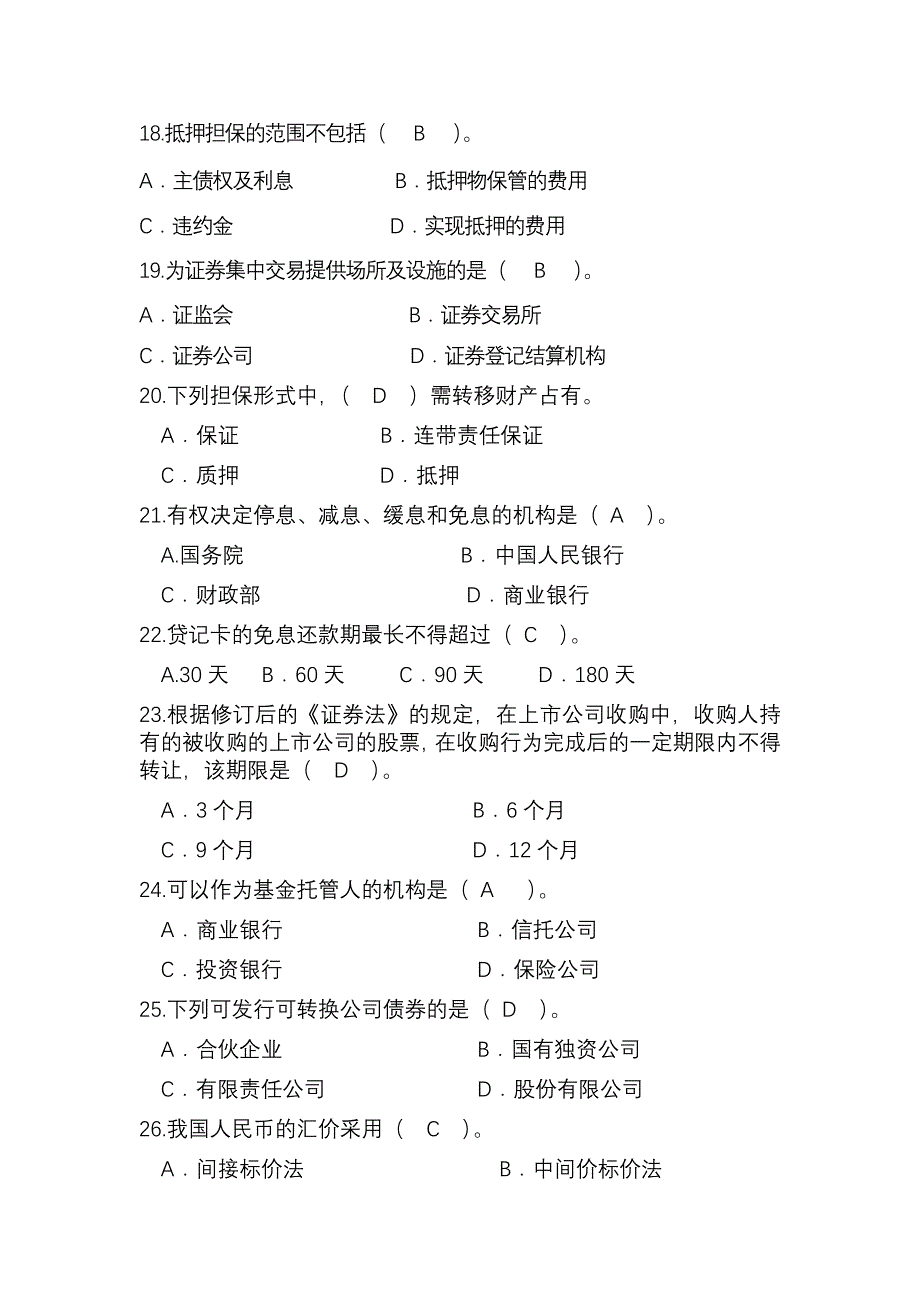 18.抵押担保的范围不包括（　B　）。

A．主债权及利息　　　　B．抵押物保管的费用

C．违约金　　　　　　D．实现抵押的费用

19.为证券集中交易提供场所及设施的是（　B　）。

A．证监会　　　　　　B．证券交易所

C．证券公司　　　　　D．证券登记结算机构

20.下列担保形式中，（　D　）需转移财产占有。

A．保证　　　　　　B．连带责任保证

C．质押　　　　　　D．抵押

21.有权决定停息、减息、缓息和免息的机构是（　A　）。

A.国务院　　　　　　　B．中国人民银行

C．财政部　　　　　　　D．商业银行

22.贷记卡的免息还款期最长不得超过（　C　）。

A.30 天　B．60 天　C．90 天　D．180 天

23.根据修订后的《证券法》的规定，在上市公司收购中，收购人持有的被收购的上市公司的股票，在收购行为完成后的一定期限内不得转让，该期限是（　D　）。

A．3 个月　　　　　　　B．6 个月

C．9 个月　　　　　　　D．12 个月

24.可以作为基金托管人的机构是（　A　）。

A．商业银行　　　　　　B．信托公司

C．投资银行　　　　　　D．保险公司

25.下列可发行可转换公司债券的是（　D　）。

A．合伙企业　　　　　　B．国有独资公司

C．有限责任公司　　　　D．股份有限公司

26.我国人民币的汇价采用（　C　）。

A．间接标价法　　　　　B．中间价标价法